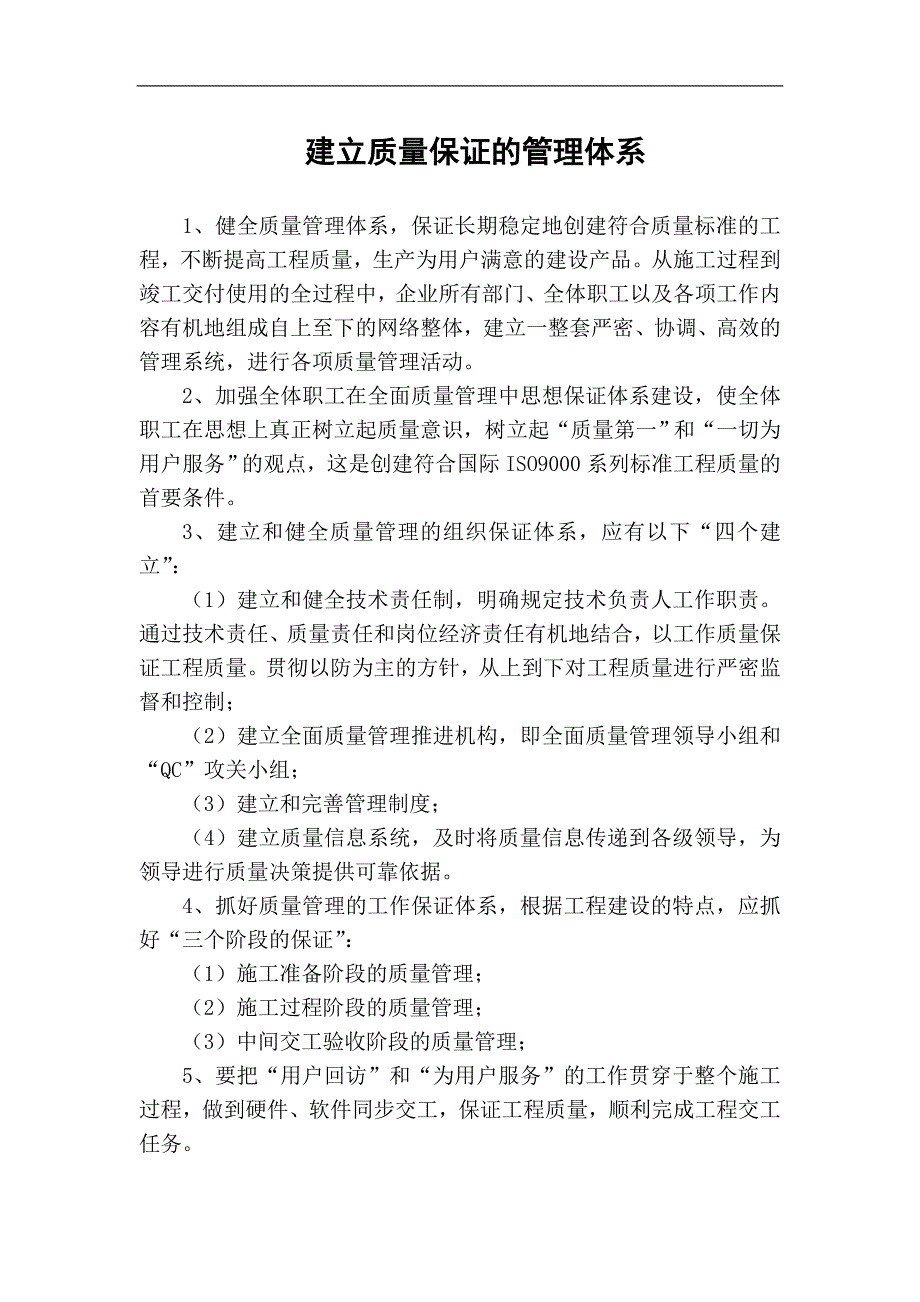 建立质量保证的管理体系

1、健全质量管理体系，保证长期稳定地创建符合质量标准的工程，不断提高工程质量，生产为用户满意的建设产品。从施工过程到竣工交付使用的全过程中，企业所有部门、全体职工以及各项工作内容有机地组成自上至下的网络整体，建立一整套严密、协调、高效的管理系统，进行各项质量管理活动。

2、加强全体职工在全面质量管理中思想保证体系建设，使全体职工在思想上真正树立起质量意识，树立起“质量第一”和“一切为用户服务”的观点，这是创建符合国际 ISO9000 系列标准工程质量的首要条件。

3、建立和健全质量管理的组织保证体系，应有以下“四个建立”：

（1）建立和健全技术责任制，明确规定技术负责人工作职责。通过技术责任、质量责任和岗位经济责任有机地结合，以工作质量保证工程质量。贯彻以防为主的方针，从上到下对工程质量进行严密监督和控制；

（2）建立全面质量管理推进机构，即全面质量管理领导小组和“QC”攻关小组；

（3）建立和完善管理制度；

（4）建立质量信息系统，及时将质量信息传递到各级领导，为领导进行质量决策提供可靠依据。

4、抓好质量管理的工作保证体系，根据工程建设的特点，应抓好“三个阶段的保证”：

（1）施工准备阶段的质量管理；

（2）施工过程阶段的质量管理；

（3）中间交工验收阶段的质量管理；

5、要把“用户回访”和“为用户服务”的工作贯穿于整个施工过程，做到硬件、软件同步交工，保证工程质量，顺利完成工程交工任务。